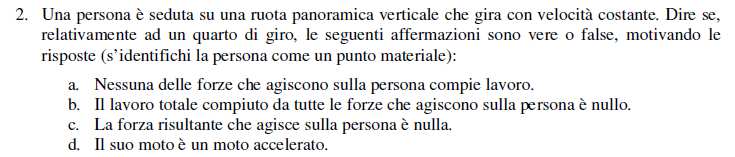 2. Una persona è seduta su una ruota panoramica verticale che gira con velocità costante. Dire se, relativamente ad un quarto di giro, le seguenti affermazioni sono vere o false, motivando le risposte (s'identifichi la persona come un punto materiale):

a. Nessuna delle forze che agiscono sulla persona compie lavoro.
b. Il lavoro totale compiuto da tutte le forze che agiscono sulla persona è nullo.
c. La forza risultante che agisce sulla persona è nulla.
d. Il suo moto è un moto accelerato.